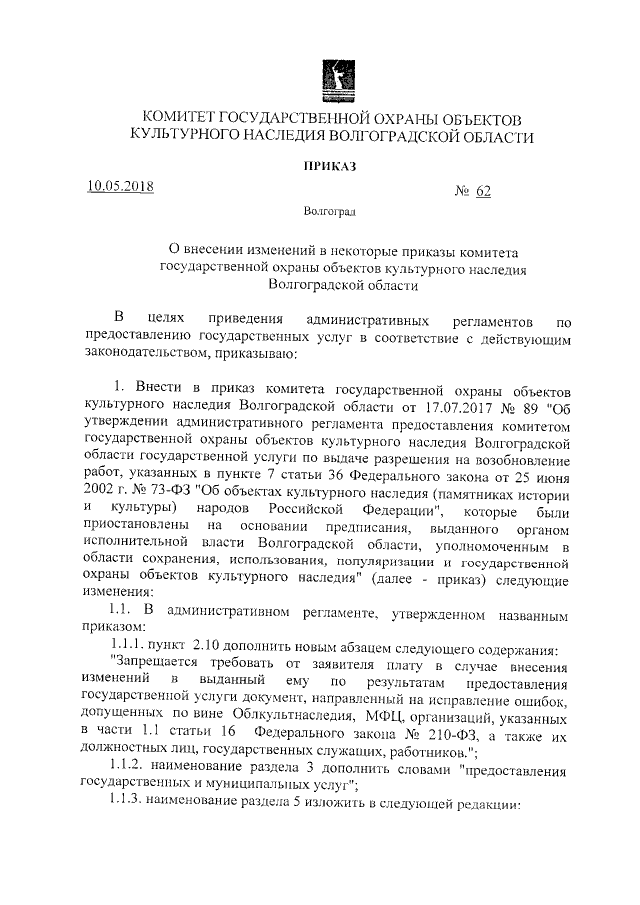 КОМИТЕТ ГОСУДАРСТВЕННОЙ ОХРАНЫ ОБЪЕКТОВ КУЛЬТУРНОГО НАСЛЕДИЯ ВОЛГОГРАДСКОЙ ОБЛАСТИ

ПРИКАЗ

10.05.2018 № 62

Волгоград

О внесении изменений в некоторые приказы комитета государственной охраны объектов культурного наследия Волгоградской области

В целях приведения административных регламентов по предоставлению государственных услуг в соответствие с действующим законодательством, приказываю:

1. Внести в приказ комитета государственной охраны объектов культурного наследия Волгоградской области от 17.07.2017 № 89 "Об утверждении административного регламента предоставления комитетом государственной охраны объектов культурного наследия Волгоградской области государственной услуги по выдаче разрешения на возобновление работ, указанных в пункте 7 статьи 36 Федерального закона от 25 июня 2002 г. № 73-ФЗ "Об объектах культурного наследия (памятниках истории и культуры) народов Российской Федерации", которые были приостановлены на основании предписания, выданного органом исполнительной власти Волгоградской области, уполномоченным в области сохранения, использования, популяризации и государственной охраны объектов культурного наследия" (далее - приказ) следующие изменения:

1.1. В административном регламенте, утвержденном названным приказом:

1.1.1. пункт 2.10 дополнить новым абзацем следующего содержания:

"Запрещается требовать от заявителя плату в случае внесения изменений в выданный ему по результатам предоставления государственной услуги документ, направленный на исправление ошибок, допущенных по вине Облкультнаследия, МФЦ, организаций, указанных в части 1.1 статьи 16 Федерального закона № 210-ФЗ, а также их должностных лиц, государственных служащих, работников.";

1.1.2. наименование раздела 3 дополнить словами "предоставления государственных и муниципальных услуг";

1.1.3. наименование раздела 5 изложить в следующей редакции: